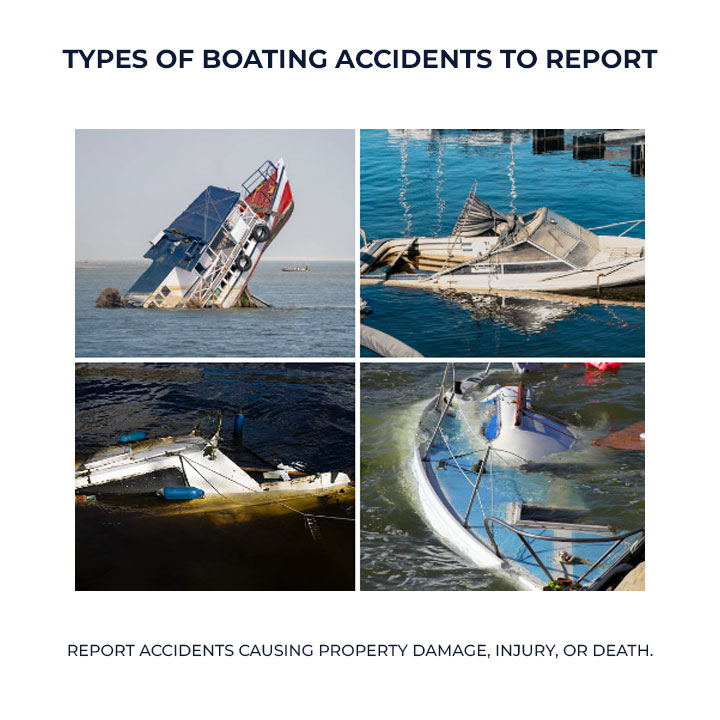 TYPES OF BOATING ACCIDENTS TO REPORT

REPORT ACCIDENTS CAUSING PROPERTY DAMAGE, INJURY, OR DEATH.